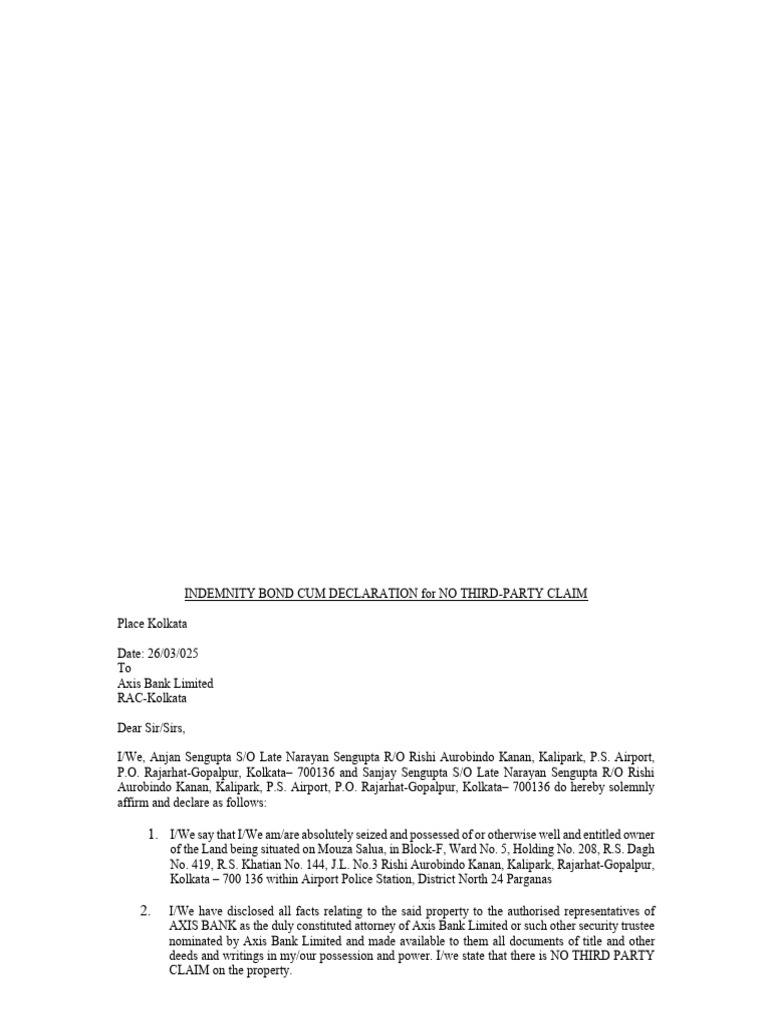 INDEMNITY BOND CUM DECLARATION for NO THIRD-PARTY CLAIM

Place Kolkata

Date: 26/03/025
To
Axis Bank Limited
RAC-Kolkata

Dear Sir/Sirs,

I/We, Anjan Sengupta S/O Late Narayan Sengupta R/O Rishi Aurobindo Kanan, Kalipark, P.S. Airport, P.O. Rajarhat-Gopalpur, Kolkata– 700136 and Sanjay Sengupta S/O Late Narayan Sengupta R/O Rishi Aurobindo Kanan, Kalipark, P.S. Airport, P.O. Rajarhat-Gopalpur, Kolkata– 700136 do hereby solemnly affirm and declare as follows:

1. I/We say that I/We am/are absolutely seized and possessed of or otherwise well and entitled owner of the Land being situated on Mouza Salua, in Block-F, Ward No. 5, Holding No. 208, R.S. Dagh No. 419, R.S. Khatian No. 144, J.L. No.3 Rishi Aurobindo Kanan, Kalipark, Rajarhat-Gopalpur, Kolkata – 700 136 within Airport Police Station, District North 24 Parganas

2. I/We have disclosed all facts relating to the said property to the authorised representatives of AXIS BANK as the duly constituted attorney of Axis Bank Limited or such other security trustee nominated by Axis Bank Limited and made available to them all documents of title and other deeds and writings in my/our possession and power. I/we state that there is NO THIRD PARTY CLAIM on the property.